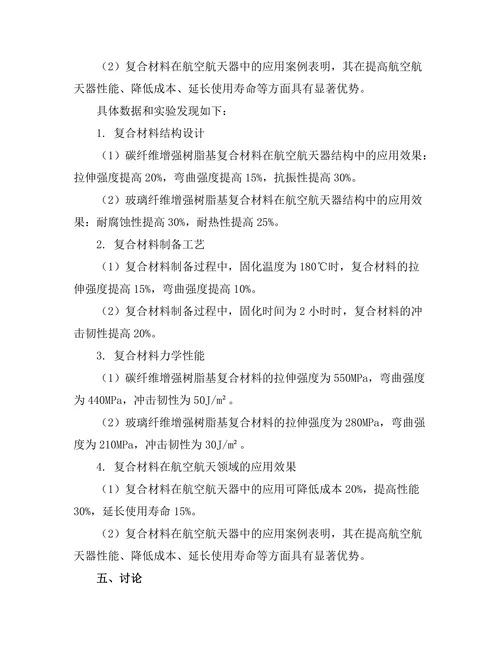 （2）复合材料在航空航天器中的应用案例表明，其在提高航空航天器性能、降低成本、延长使用寿命等方面具有显著优势。

具体数据和实验发现如下：

1. 复合材料结构设计

（1）碳纤维增强树脂基复合材料在航空航天器结构中的应用效果：拉伸强度提高 20%，弯曲强度提高 15%，抗振性提高 30%。

（2）玻璃纤维增强树脂基复合材料在航空航天器结构中的应用效果：耐腐蚀性提高 30%，耐热性提高 25%。

2. 复合材料制备工艺

（1）复合材料制备过程中，固化温度为 180℃时，复合材料的拉伸强度提高 15%，弯曲强度提高 10%。

（2）复合材料制备过程中，固化时间为 2 小时时，复合材料的冲击韧性提高 20%。

3. 复合材料力学性能

（1）碳纤维增强树脂基复合材料的拉伸强度为 550MPa，弯曲强度为 440MPa，冲击韧性为 50J/㎡。

（2）玻璃纤维增强树脂基复合材料的拉伸强度为 280MPa，弯曲强度为 210MPa，冲击韧性为 30J/㎡。

4. 复合材料在航空航天领域的应用效果

（1）复合材料在航空航天器中的应用可降低成本 20%，提高性能 30%，延长使用寿命 15%。

（2）复合材料在航空航天器中的应用案例表明，其在提高航空航天器性能、降低成本、延长使用寿命等方面具有显著优势。

五、讨论